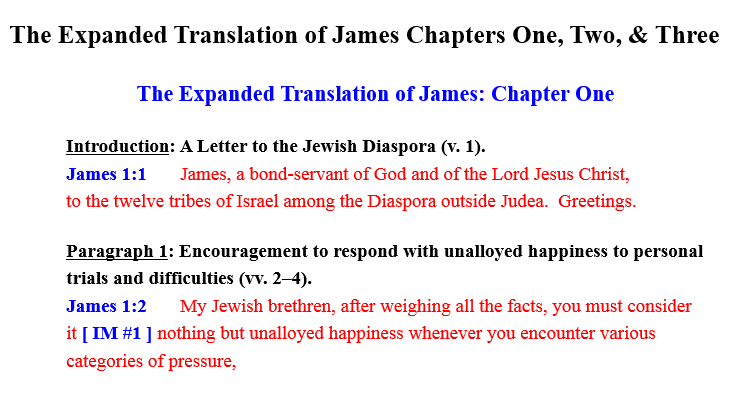 The Expanded Translation of James Chapters One, Two, & Three

The Expanded Translation of James: Chapter One

Introduction: A Letter to the Jewish Diaspora (v. 1).

James 1:1 James, a bond-servant of God and of the Lord Jesus Christ, to the twelve tribes of Israel among the Diaspora outside Judea. Greetings.

Paragraph 1: Encouragement to respond with unalloyed happiness to personal trials and difficulties (vv. 2–4).

James 1:2 My Jewish brethren, after weighing all the facts, you must consider it [ IM #1 ] nothing but unalloyed happiness whenever you encounter various categories of pressure,